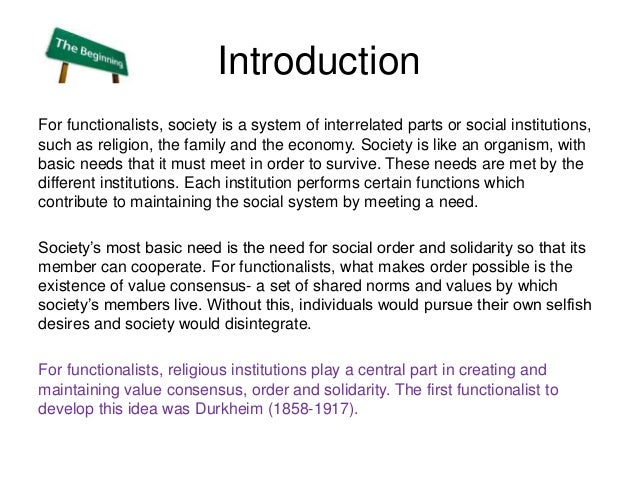 The Beginning

Introduction

For functionalists, society is a system of interrelated parts or social institutions, such as religion, the family and the economy. Society is like an organism, with basic needs that it must meet in order to survive. These needs are met by the different institutions. Each institution performs certain functions which contribute to maintaining the social system by meeting a need.

Society's most basic need is the need for social order and solidarity so that its member can cooperate. For functionalists, what makes order possible is the existence of value consensus- a set of shared norms and values by which society's members live. Without this, individuals would pursue their own selfish desires and society would disintegrate.

For functionalists, religious institutions play a central part in creating and maintaining value consensus, order and solidarity. The first functionalist to develop this idea was Durkheim (1858-1917).